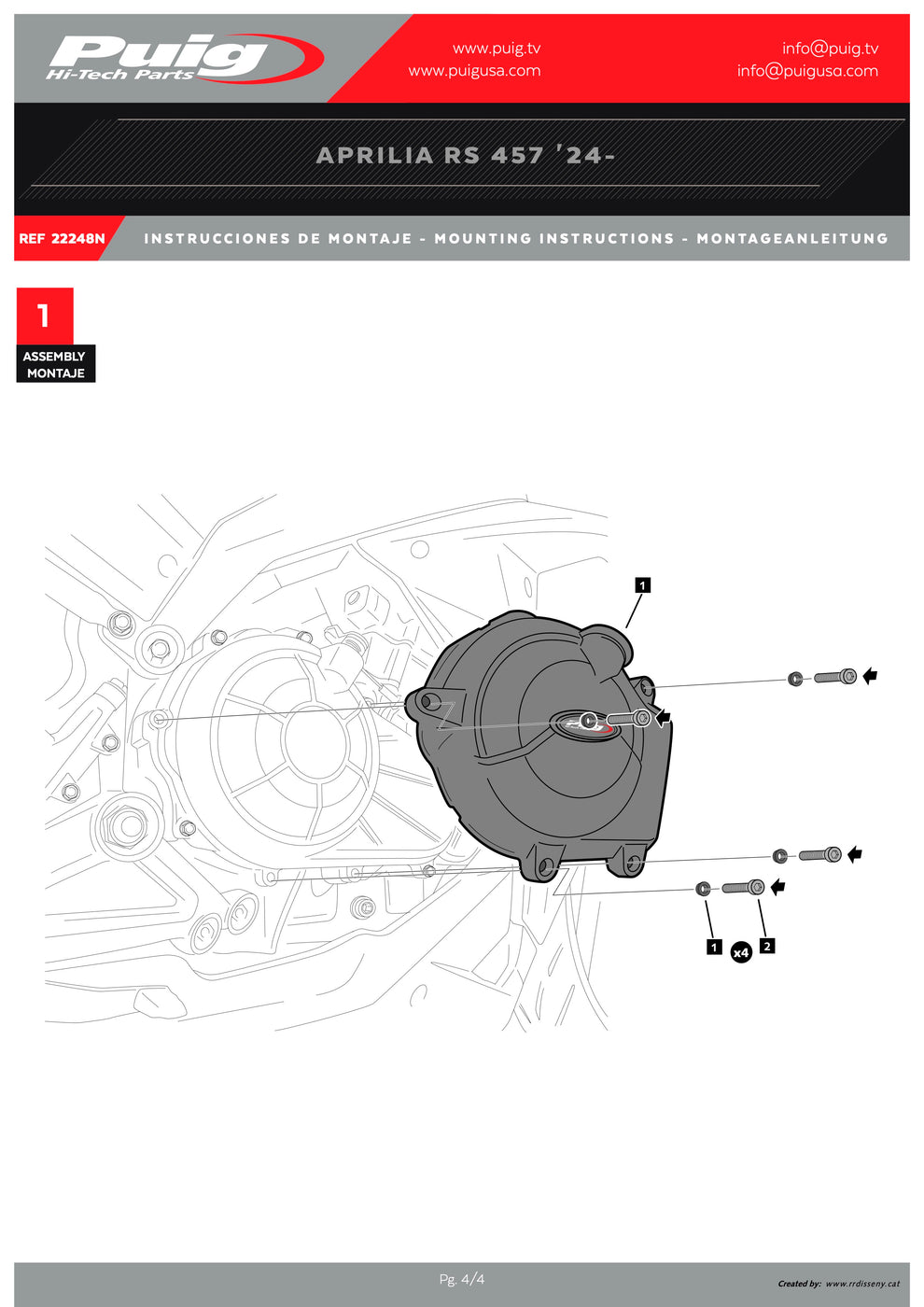 Puig
Hi-Tech Parts

www.puig.tv
www.puigusa.com

info@puig.tv
info@puigusa.com

APRILIA RS 457 '24-

REF 22248N

INSTRUCCIONES DE MONTAJE - MOUNTING INSTRUCTIONS - MONTAGEANLEITUNG

1
ASSEMBLY
MONTAJE

1

1

x4

2

Pg. 4/4

Created by: www.rrdisseny.cat